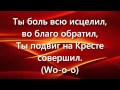 Ты боль всю исцелил,
во благо обратил,
Ты подвиг на Кресте
совершил.
(Wo-o-o)